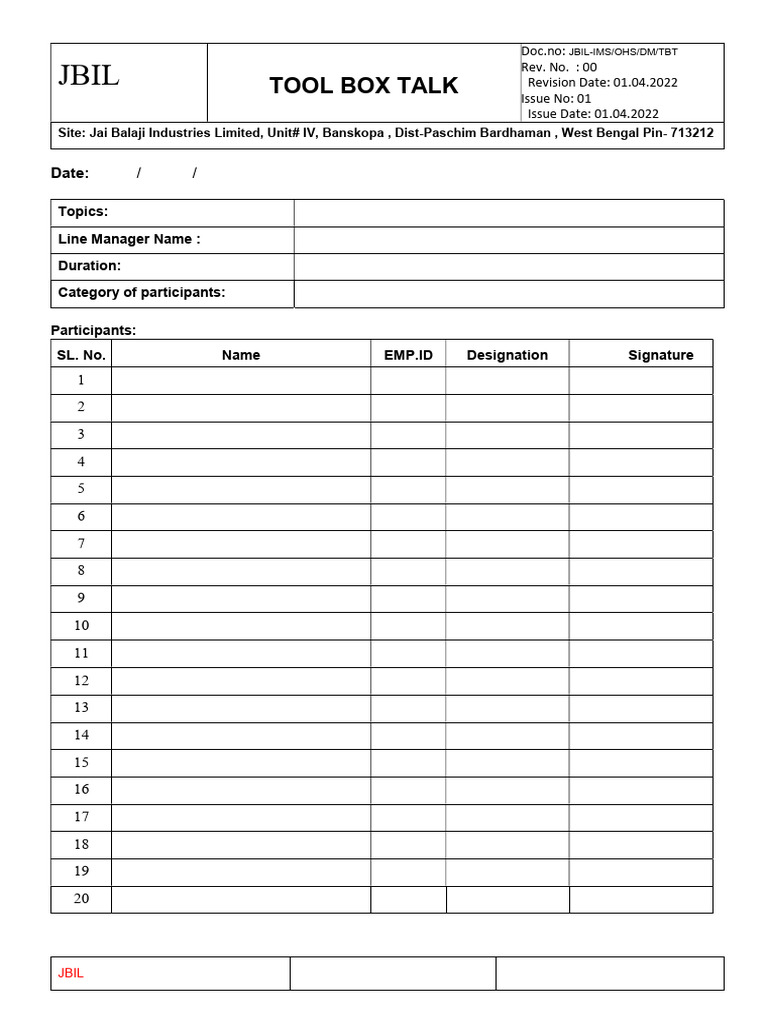 JBIL

TOOL BOX TALK

Doc.no: JBIL-IMS/OHS/DM/TBT
Rev. No. : 00
Revision Date: 01.04.2022
Issue No: 01
Issue Date: 01.04.2022

Site: Jai Balaji Industries Limited, Unit# IV, Banskopa , Dist-Paschim Bardhaman , West Bengal Pin- 713212

Date: / /

Topics:
Line Manager Name :
Duration:
Category of participants:

Participants:

| SL. No. | Name | EMP.ID | Designation | Signature |
|---|---|---|---|---|
| 1 | | | | |
| 2 | | | | |
| 3 | | | | |
| 4 | | | | |
| 5 | | | | |
| 6 | | | | |
| 7 | | | | |
| 8 | | | | |
| 9 | | | | |
| 10 | | | | |
| 11 | | | | |
| 12 | | | | |
| 13 | | | | |
| 14 | | | | |
| 15 | | | | |
| 16 | | | | |
| 17 | | | | |
| 18 | | | | |
| 19 | | | | |
| 20 | | | | |

JBIL